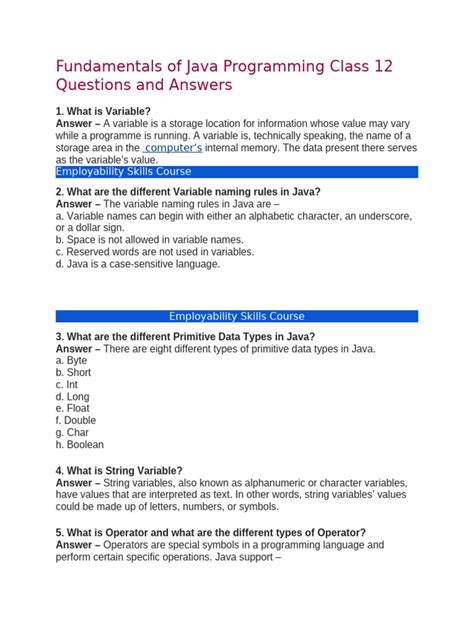 Fundamentals of Java Programming Class 12 Questions and Answers

1. What is Variable?
Answer – A variable is a storage location for information whose value may vary while a programme is running. A variable is, technically speaking, the name of a storage area in the computer's internal memory. The data present there serves as the variable's value.

Employability Skills Course

2. What are the different Variable naming rules in Java?
Answer – The variable naming rules in Java are –
a. Variable names can begin with either an alphabetic character, an underscore, or a dollar sign.
b. Space is not allowed in variable names.
c. Reserved words are not used in variables.
d. Java is a case-sensitive language.

Employability Skills Course

3. What are the different Primitive Data Types in Java?
Answer – There are eight different types of primitive data types in Java.
a. Byte
b. Short
c. Int
d. Long
e. Float
f. Double
g. Char
h. Boolean

4. What is String Variable?
Answer – String variables, also known as alphanumeric or character variables, have values that are interpreted as text. In other words, string variables' values could be made up of letters, numbers, or symbols.

5. What is Operator and what are the different types of Operator?
Answer – Operators are special symbols in a programming language and perform certain specific operations. Java support –